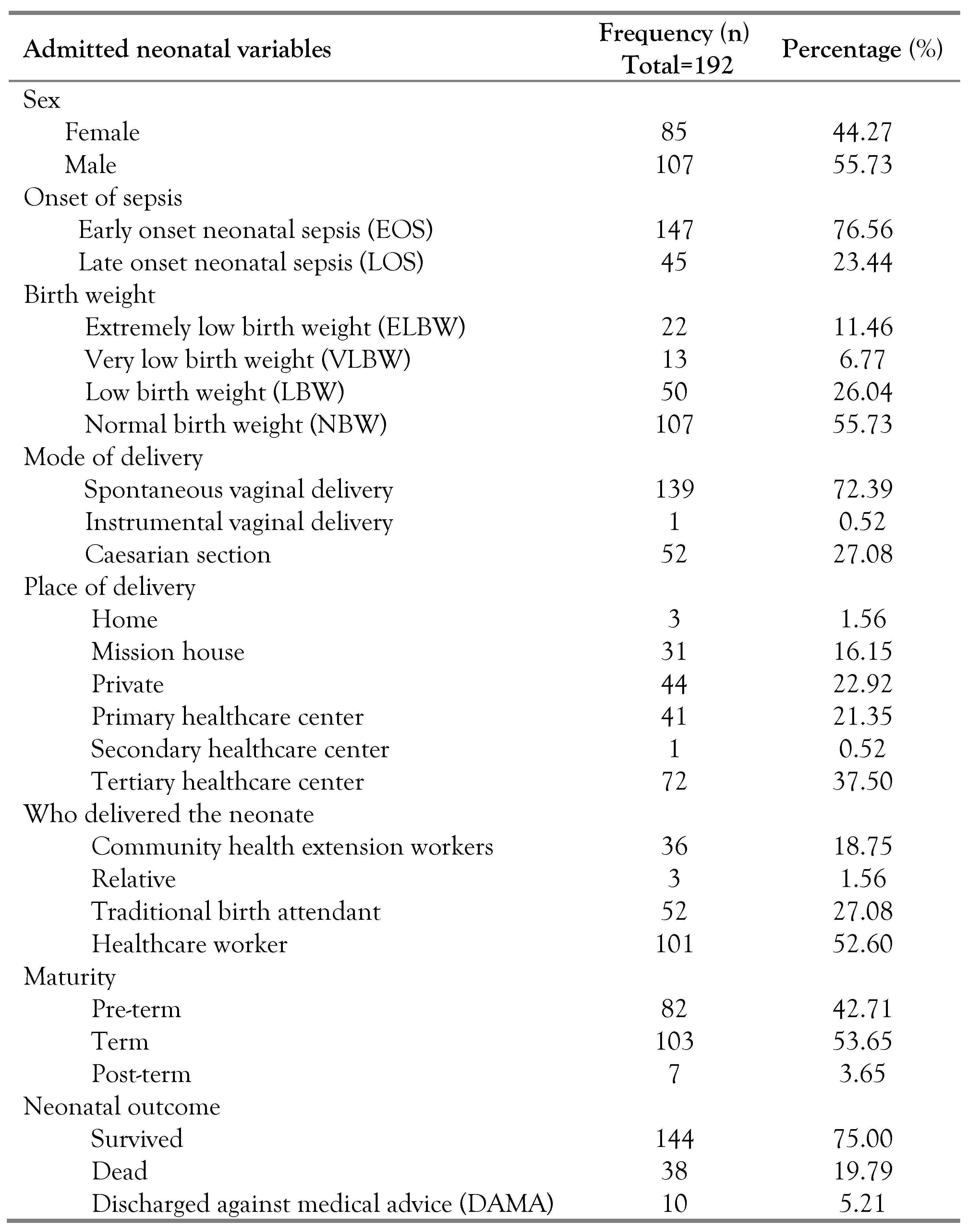 | Admitted neonatal variables | Frequency (n) Total=192 | Percentage (%) |
|---|---|---|
| Sex | | |
| Female | 85 | 44.27 |
| Male | 107 | 55.73 |
| Onset of sepsis | | |
| Early onset neonatal sepsis (EOS) | 147 | 76.56 |
| Late onset neonatal sepsis (LOS) | 45 | 23.44 |
| Birth weight | | |
| Extremely low birth weight (ELBW) | 22 | 11.46 |
| Very low birth weight (VLBW) | 13 | 6.77 |
| Low birth weight (LBW) | 50 | 26.04 |
| Normal birth weight (NBW) | 107 | 55.73 |
| Mode of delivery | | |
| Spontaneous vaginal delivery | 139 | 72.39 |
| Instrumental vaginal delivery | 1 | 0.52 |
| Caesarian section | 52 | 27.08 |
| Place of delivery | | |
| Home | 3 | 1.56 |
| Mission house | 31 | 16.15 |
| Private | 44 | 22.92 |
| Primary healthcare center | 41 | 21.35 |
| Secondary healthcare center | 1 | 0.52 |
| Tertiary healthcare center | 72 | 37.50 |
| Who delivered the neonate | | |
| Community health extension workers | 36 | 18.75 |
| Relative | 3 | 1.56 |
| Traditional birth attendant | 52 | 27.08 |
| Healthcare worker | 101 | 52.60 |
| Maturity | | |
| Pre-term | 82 | 42.71 |
| Term | 103 | 53.65 |
| Post-term | 7 | 3.65 |
| Neonatal outcome | | |
| Survived | 144 | 75.00 |
| Dead | 38 | 19.79 |
| Discharged against medical advice (DAMA) | 10 | 5.21 |